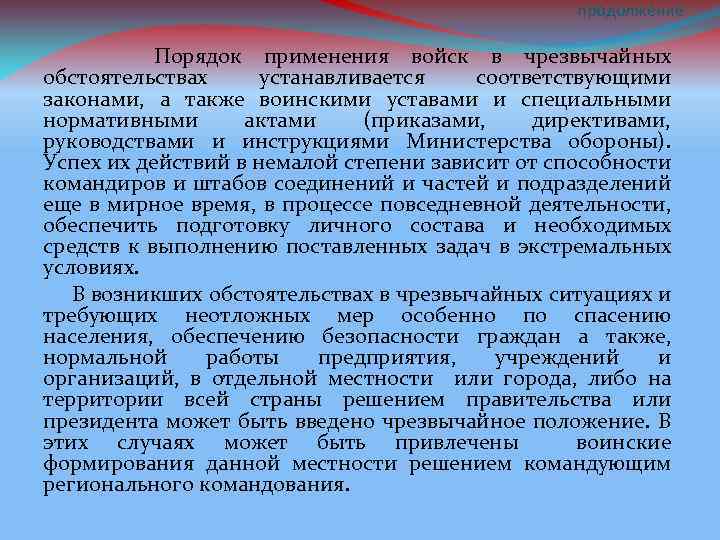 продолжение

Порядок применения войск в чрезвычайных обстоятельствах устанавливается соответствующими законами, а также воинскими уставами и специальными нормативными актами (приказами, директивами, руководствами и инструкциями Министерства обороны). Успех их действий в немалой степени зависит от способности командиров и штабов соединений и частей и подразделений еще в мирное время, в процессе повседневной деятельности, обеспечить подготовку личного состава и необходимых средств к выполнению поставленных задач в экстремальных условиях.

В возникших обстоятельствах в чрезвычайных ситуациях и требующих неотложных мер особенно по спасению населения, обеспечению безопасности граждан а также, нормальной работы предприятия, учреждений и организаций, в отдельной местности или города, либо на территории всей страны решением правительства или президента может быть введено чрезвычайное положение. В этих случаях может быть привлечены воинские формирования данной местности решением командующим регионального командования.